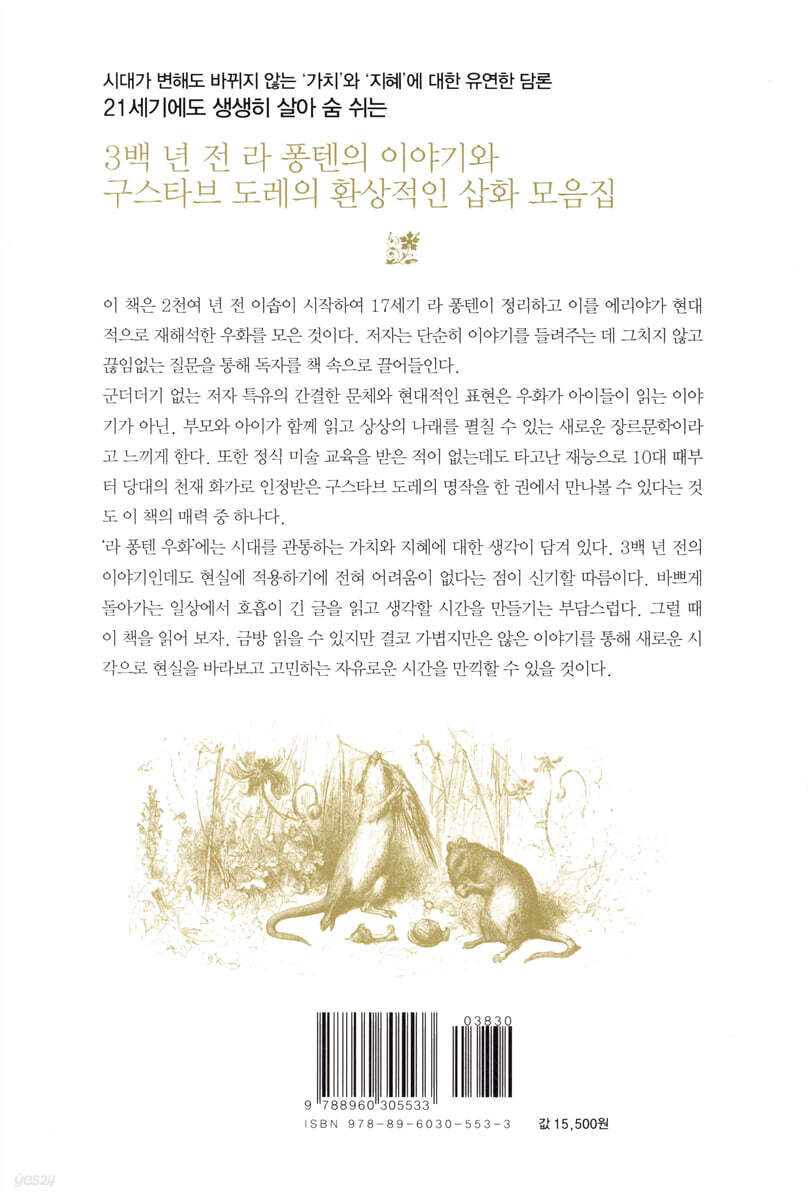 시대가 변해도 바뀌지 않는 '가치'와 '지혜'에 대한 유연한 담론
21세기에도 생생히 살아 숨 쉬는

3백 년 전 라 퐁텐의 이야기와
구스타브 도레의 환상적인 삽화 모음집

이 책은 2천여 년 전 이솝이 시작하여 17세기 라 퐁텐이 정리하고 이를 에리야가 현대적으로 재해석한 우화를 모은 것이다. 저자는 단순히 이야기를 들려주는 데 그치지 않고 끊임없는 질문을 통해 독자를 책 속으로 끌어들인다.

군더더기 없는 저자 특유의 간결한 문체와 현대적인 표현은 우화가 아이들이 읽는 이야기가 아닌, 부모와 아이가 함께 읽고 상상의 나래를 펼칠 수 있는 새로운 장르문학이라고 느끼게 한다. 또한 정식 미술 교육을 받은 적이 없는데도 타고난 재능으로 10대 때부터 당대의 천재 화가로 인정받은 구스타브 도레의 명작을 한 권에서 만나볼 수 있다는 것도 이 책의 매력 중 하나다.

'라 퐁텐 우화'에는 시대를 관통하는 가치와 지혜에 대한 생각이 담겨 있다. 3백 년 전의 이야기인데도 현실에 적용하기에 전혀 어려움이 없다는 점이 신기할 따름이다. 바쁘게 돌아가는 일상에서 호흡이 긴 글을 읽고 생각할 시간을 만들기는 부담스럽다. 그럴 때 이 책을 읽어 보자. 금방 읽을 수 있지만 결코 가볍지만은 않은 이야기를 통해 새로운 시각으로 현실을 바라보고 고민하는 자유로운 시간을 만끽할 수 있을 것이다.

03830
9 788960 305533
ISBN 978-89-6030-553-3
값 15,500원

yes24